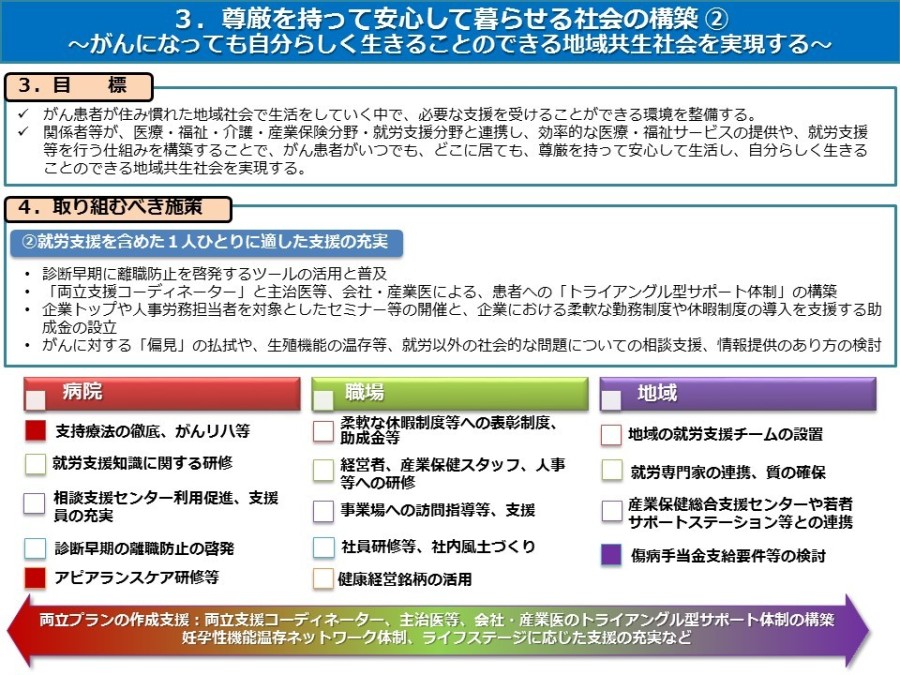 3．尊厳を持って安心して暮らせる社会の構築 ②
～がんになっても自分らしく生きることのできる地域共生社会を実現する～

3．目　標

✓ がん患者が住み慣れた地域社会で生活をしていく中で、必要な支援を受けることができる環境を整備する。
✓ 関係者等が、医療・福祉・介護・産業保険分野・就労支援分野と連携し、効率的な医療・福祉サービスの提供や、就労支援等を行う仕組みを構築することで、がん患者がいつでも、どこに居ても、尊厳を持って安心して生活し、自分らしく生きることのできる地域共生社会を実現する。

4．取り組むべき施策

②就労支援を含めた１人ひとりに適した支援の充実

• 診断早期に離職防止を啓発するツールの活用と普及
• 「両立支援コーディネーター」と主治医等、会社・産業医による、患者への「トライアングル型サポート体制」の構築
• 企業トップや人事労務担当者を対象としたセミナー等の開催と、企業における柔軟な勤務制度や休暇制度の導入を支援する助成金の設立
• がんに対する「偏見」の払拭や、生殖機能の温存等、就労以外の社会的な問題についての相談支援、情報提供のあり方の検討

病院

支持療法の徹底、がんリハ等

就労支援知識に関する研修

相談支援センター利用促進、支援員の充実

診断早期の離職防止の啓発

アピアランスケア研修等

職場

柔軟な休暇制度等への表彰制度、助成金等

経営者、産業保健スタッフ、人事等への研修

事業場への訪問指導等、支援

社員研修等、社内風土づくり

健康経営銘柄の活用

地域

地域の就労支援チームの設置

就労専門家の連携、質の確保

産業保健総合支援センターや若者サポートステーション等との連携

傷病手当金支給要件等の検討

両立プランの作成支援：両立支援コーディネーター、主治医等、会社・産業医のトライアングル型サポート体制の構築
妊孕性機能温存ネットワーク体制、ライフステージに応じた支援の充実など